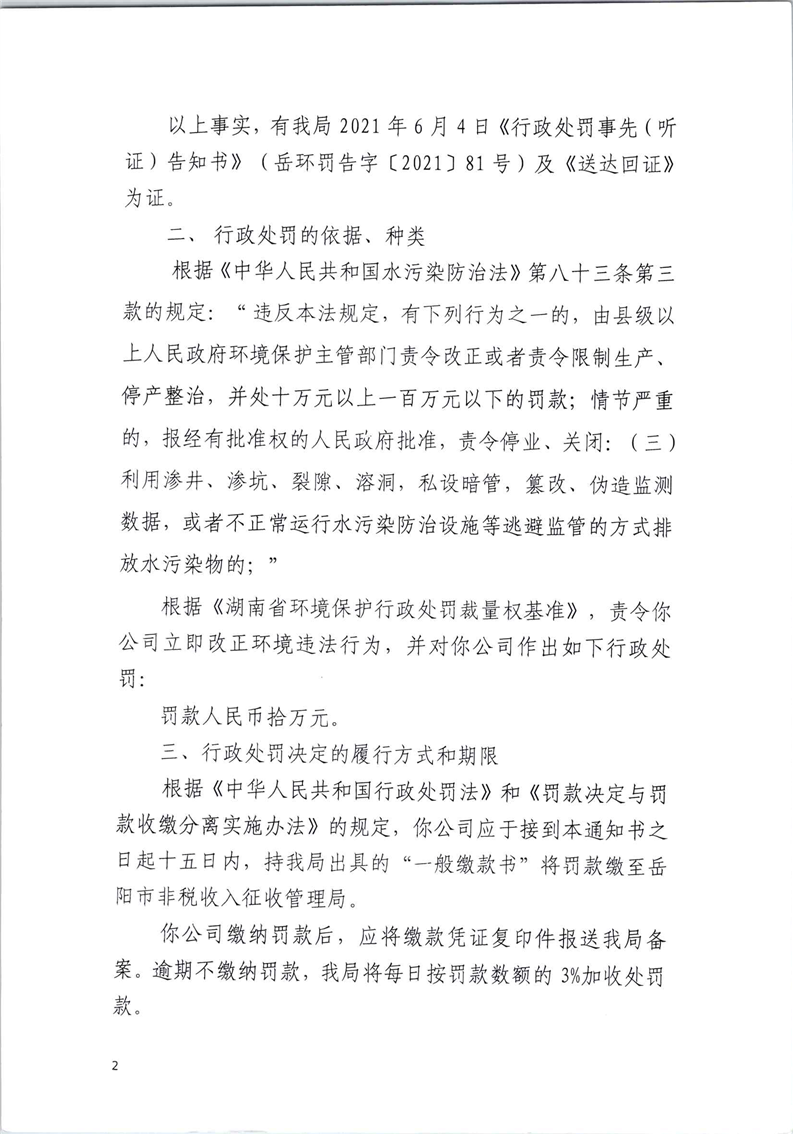 以上事实，有我局 2021 年 6 月 4 日《行政处罚事先（听证）告知书》（岳环罚告字〔2021〕81 号）及《送达回证》为证。

二、 行政处罚的依据、种类

根据《中华人民共和国水污染防治法》第八十三条第三款的规定：“违反本法规定，有下列行为之一的，由县级以上人民政府环境保护主管部门责令改正或者责令限制生产、停产整治，并处十万元以上一百万元以下的罚款；情节严重的，报经有批准权的人民政府批准，责令停业、关闭：（三）利用渗井、渗坑、裂隙、溶洞，私设暗管，篡改、伪造监测数据，或者不正常运行水污染防治设施等逃避监管的方式排放水污染物的；”

根据《湖南省环境保护行政处罚裁量权基准》，责令你公司立即改正环境违法行为，并对你公司作出如下行政处罚：

罚款人民币拾万元。

三、行政处罚决定的履行方式和期限

根据《中华人民共和国行政处罚法》和《罚款决定与罚款收缴分离实施办法》的规定，你公司应于接到本通知书之日起十五日内，持我局出具的“一般缴款书”将罚款缴至岳阳市非税收入征收管理局。

你公司缴纳罚款后，应将缴款凭证复印件报送我局备案。逾期不缴纳罚款，我局将每日按罚款数额的 3%加收处罚款。

2